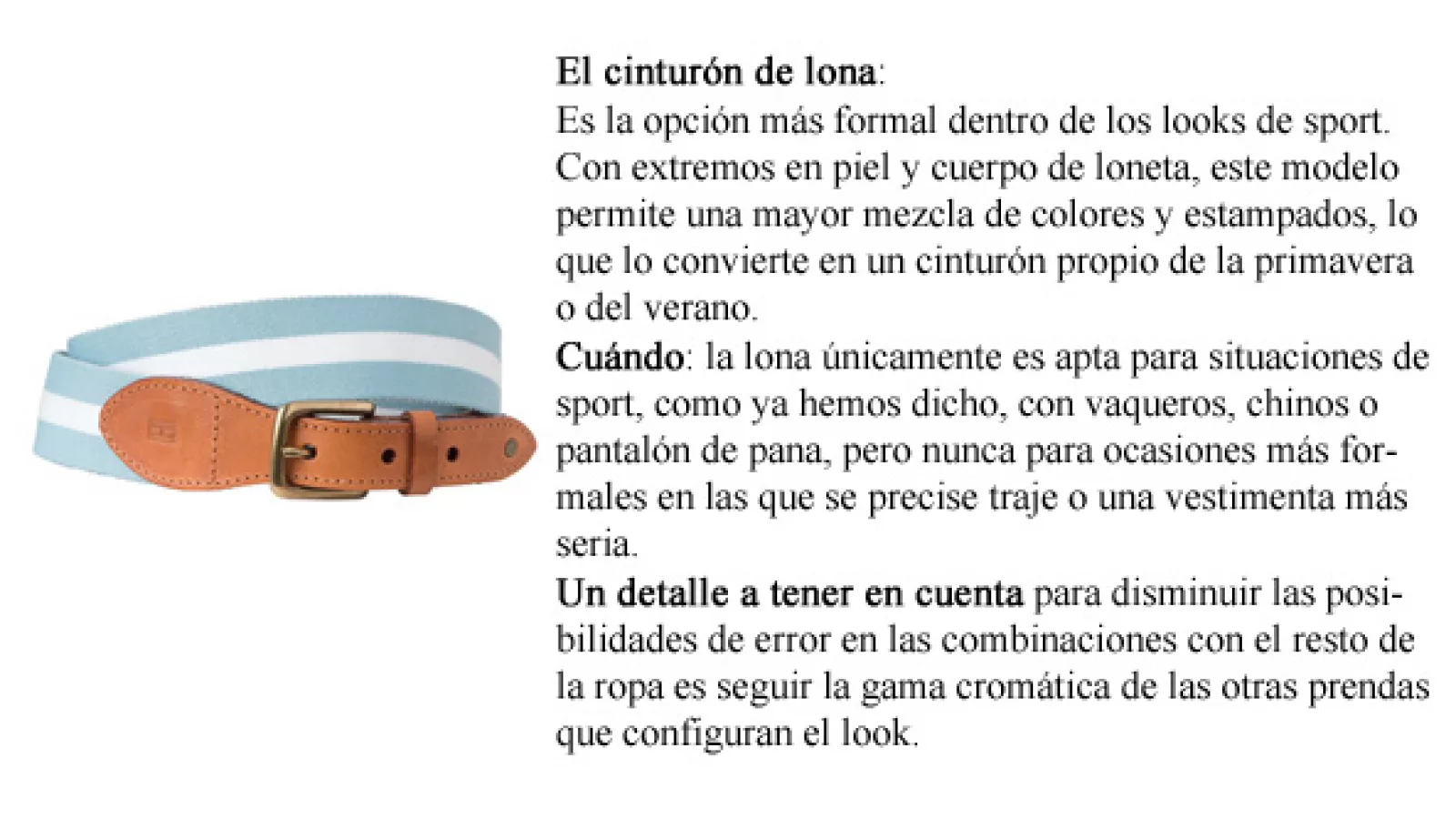 El cinturón de lona:
Es la opción más formal dentro de los looks de sport. Con extremos en piel y cuerpo de loneta, este modelo permite una mayor mezcla de colores y estampados, lo que lo convierte en un cinturón propio de la primavera o del verano.
Cuándo: la lona únicamente es apta para situaciones de sport, como ya hemos dicho, con vaqueros, chinos o pantalón de pana, pero nunca para ocasiones más formales en las que se precise traje o una vestimenta más seria.
Un detalle a tener en cuenta para disminuir las posibilidades de error en las combinaciones con el resto de la ropa es seguir la gama cromática de las otras prendas que configuran el look.